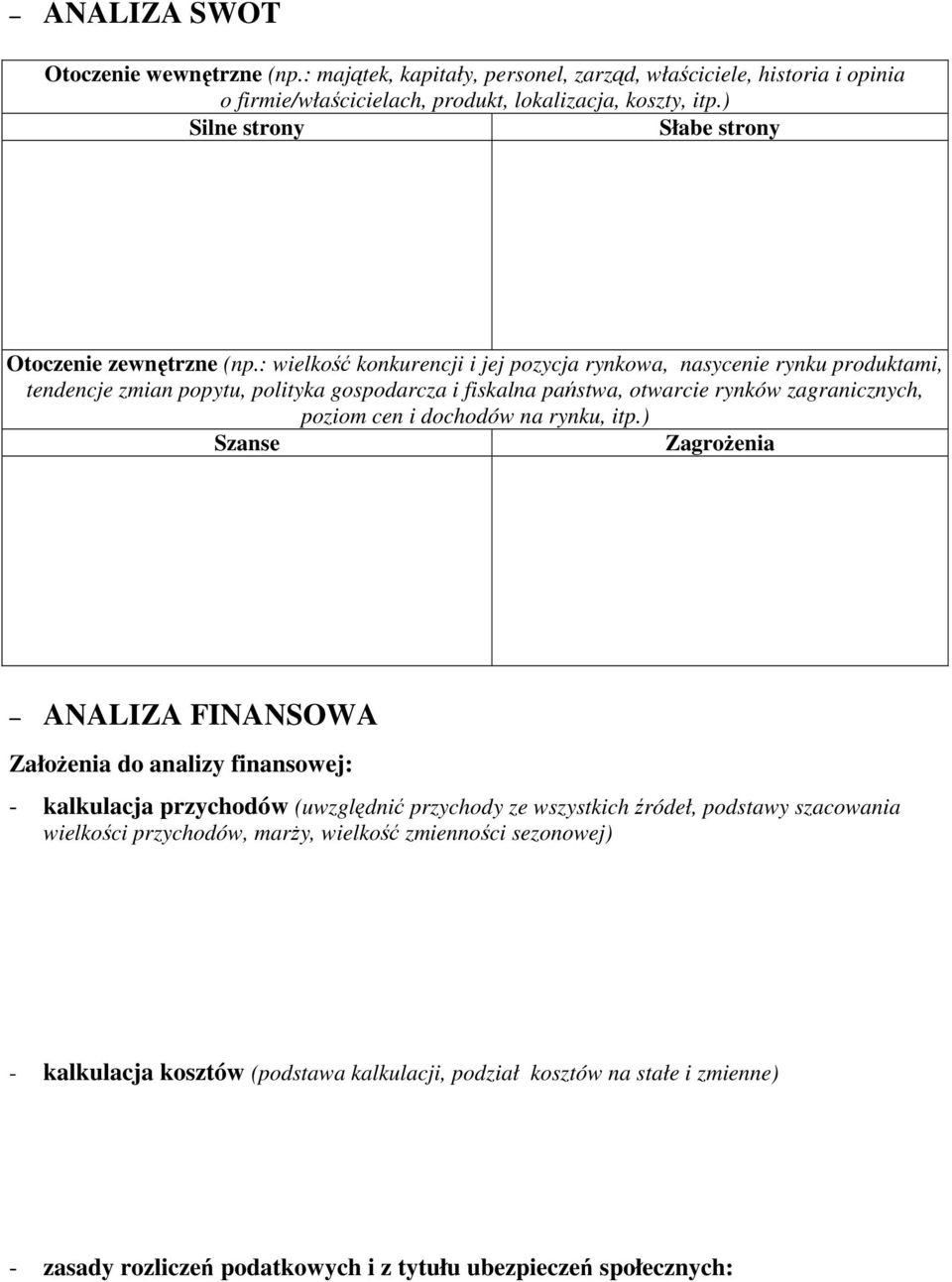 – ANALIZA SWOT

Otoczenie wewnętrzne (np.: majątek, kapitały, personel, zarząd, właściciele, historia i opinia o firmie/właścicielach, produkt, lokalizacja, koszty, itp.)

| Silne strony | Słabe strony |
|---|---|
| | |

Otoczenie zewnętrzne (np.: wielkość konkurencji i jej pozycja rynkowa, nasycenie rynku produktami, tendencje zmian popytu, polityka gospodarcza i fiskalna państwa, otwarcie rynków zagranicznych, poziom cen i dochodów na rynku, itp.)

| Szanse | Zagrożenia |
|---|---|
| | |

– ANALIZA FINANSOWA

Założenia do analizy finansowej:

- kalkulacja przychodów (uwzględnić przychody ze wszystkich źródeł, podstawy szacowania wielkości przychodów, marży, wielkość zmienności sezonowej)

- kalkulacja kosztów (podstawa kalkulacji, podział kosztów na stałe i zmienne)

- zasady rozliczeń podatkowych i z tytułu ubezpieczeń społecznych: